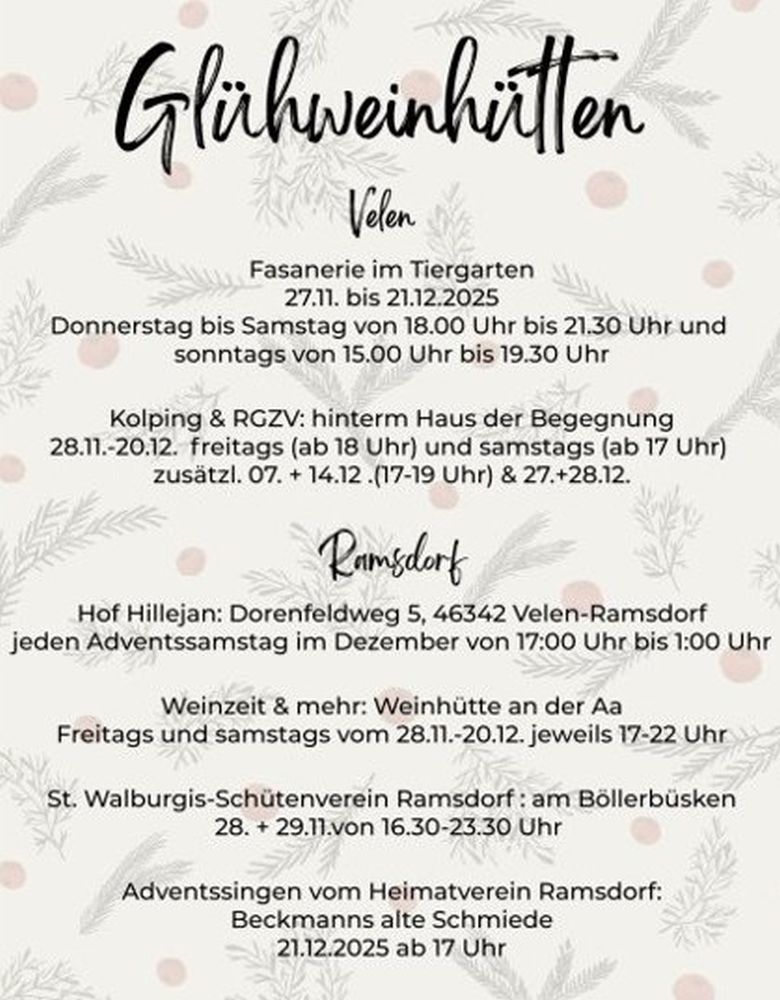 Glühweinhütten

Velen

Fasanerie im Tiergarten
27.11. bis 21.12.2025
Donnerstag bis Samstag von 18.00 Uhr bis 21.30 Uhr und sonntags von 15.00 Uhr bis 19.30 Uhr

Kolping & RGZV: hinterm Haus der Begegnung
28.11.-20.12. freitags (ab 18 Uhr) und samstags (ab 17 Uhr)
zusätzl. 07. + 14.12 .(17-19 Uhr) & 27.+28.12.

Ramsdorf

Hof Hillejan: Dorenfeldweg 5, 46342 Velen-Ramsdorf
jeden Adventssamstag im Dezember von 17:00 Uhr bis 1:00 Uhr

Weinzeit & mehr: Weinhütte an der Aa
Freitags und samstags vom 28.11.-20.12. jeweils 17-22 Uhr

St. Walburgis-Schütenverein Ramsdorf : am Böllerbüsken
28. + 29.11.von 16.30-23.30 Uhr

Adventssingen vom Heimatverein Ramsdorf:
Beckmanns alte Schmiede
21.12.2025 ab 17 Uhr